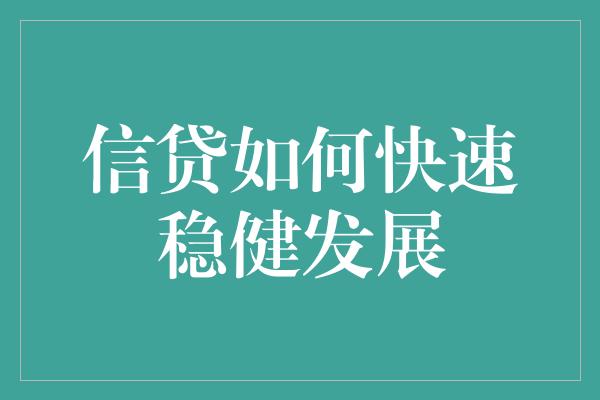 信贷如何快速稳健发展